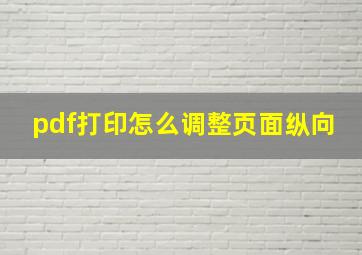 pdf打印怎么调整页面纵向